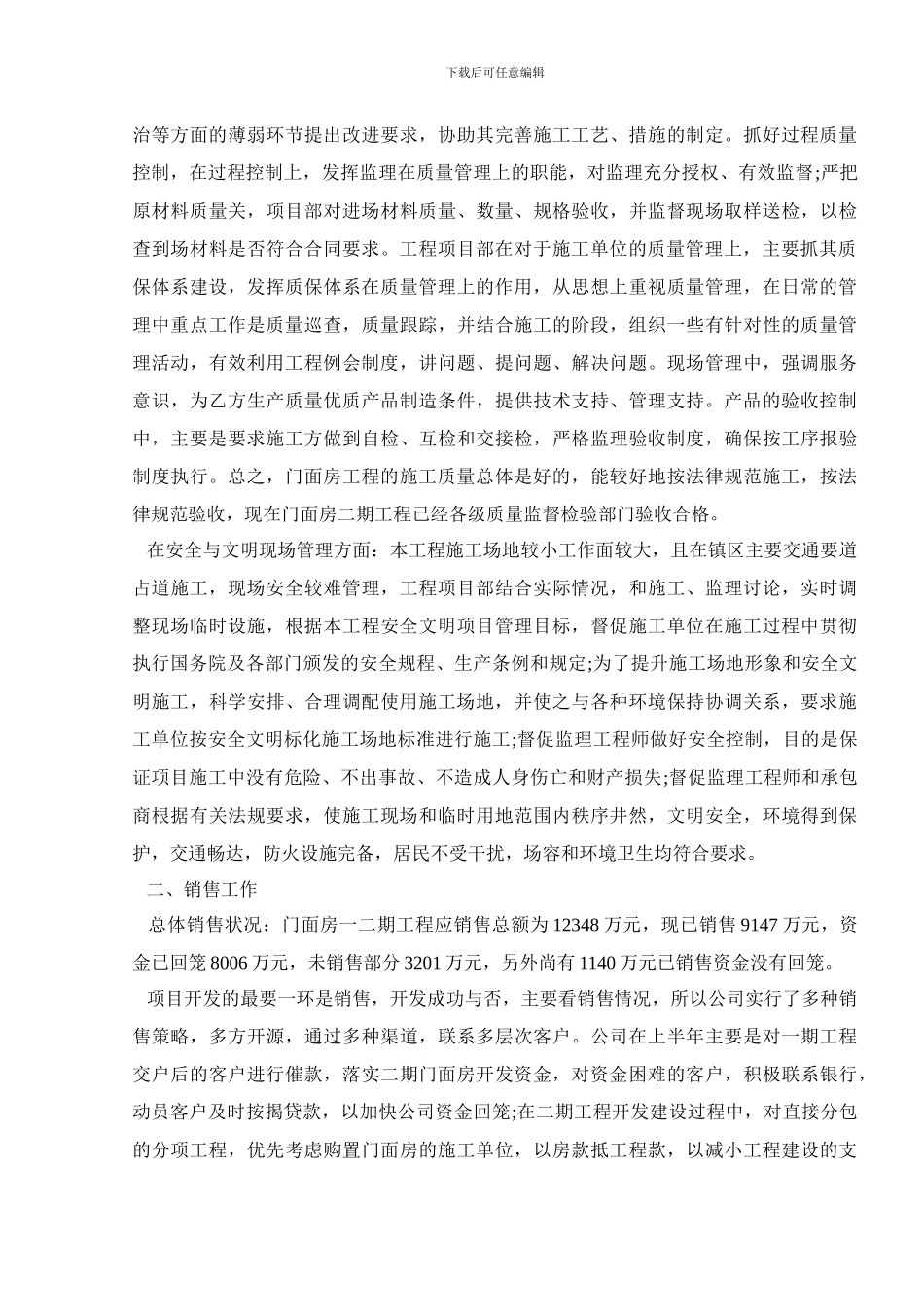 下载后可任意编辑

治等方面的薄弱环节提出改进要求，协助其完善施工工艺、措施的制定。抓好过程质量控制，在过程控制上，发挥监理在质量管理上的职能，对监理充分授权、有效监督;严把原材料质量关，项目部对进场材料质量、数量、规格验收，并监督现场取样送检，以检查到场材料是否符合合同要求。工程项目部在对于施工单位的质量管理上，主要抓其质保体系建设，发挥质保体系在质量管理上的作用，从思想上重视质量管理，在日常的管理中重点工作是质量巡查，质量跟踪，并结合施工的阶段，组织一些有针对性的质量管理活动，有效利用工程例会制度，讲问题、提问题、解决问题。现场管理中，强调服务意识，为乙方生产质量优质产品制造条件，提供技术支持、管理支持。产品的验收控制中，主要是要求施工方做到自检、互检和交接检，严格监理验收制度，确保按工序报验制度执行。总之，门面房工程的施工质量总体是好的，能较好地按法律规范施工，按法律规范验收，现在门面房二期工程已经各级质量监督检验部门验收合格。

在安全与文明现场管理方面：本工程施工场地较小工作面较大，且在镇区主要交通要道占道施工，现场安全较难管理，工程项目部结合实际情况，和施工、监理讨论，实时调整现场临时设施，根据本工程安全文明项目管理目标，督促施工单位在施工过程中贯彻执行国务院及各部门颁发的安全规程、生产条例和规定;为了提升施工场地形象和安全文明施工，科学安排、合理调配使用施工场地，并使之与各种环境保持协调关系，要求施工单位按安全文明标化施工场地标准进行施工;督促监理工程师做好安全控制，目的是保证项目施工中没有危险、不出事故、不造成人身伤亡和财产损失;督促监理工程师和承包商根据有关法规要求，使施工现场和临时用地范围内秩序井然，文明安全，环境得到保护，交通畅达，防火设施完备，居民不受干扰，场容和环境卫生均符合要求。

二、销售工作

总体销售状况：门面房一二期工程应销售总额为 12348 万元，现已销售 9147 万元，资金已回笼 8006 万元，未销售部分 3201 万元，另外尚有 1140 万元已销售资金没有回笼。

项目开发的最要一环是销售，开发成功与否，主要看销售情况，所以公司实行了多种销售策略，多方开源，通过多种渠道，联系多层次客户。公司在上半年主要是对一期工程交户后的客户进行催款，落实二期门面房开发资金，对资金困难的客户，积极联系银行，动员客户及时按揭贷款，以加快公司资金回笼;在二期工程开发建设过程中，对直接分包的分项工程，优先考虑购置门面房的施工单位，以房款抵工程款，以减小工程建设的支